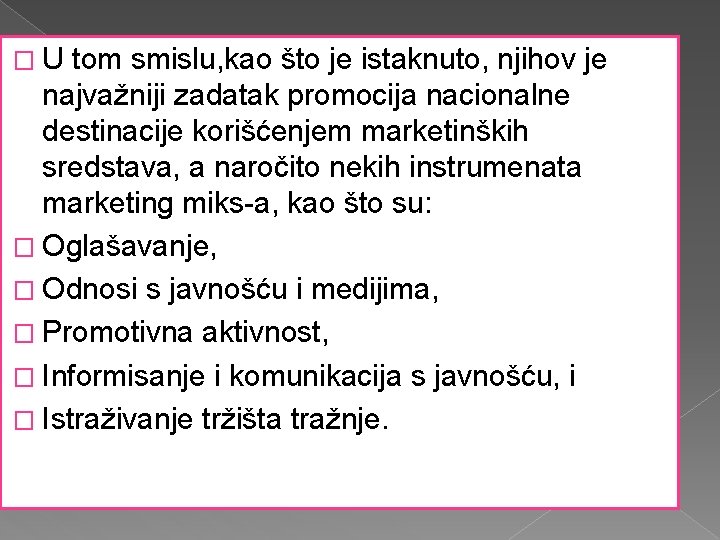 □ U tom smislu,kao što je istaknuto, njihov je najvažniji zadatak promocija nacionalne destinacije korišćenjem marketinških sredstava, a naročito nekih instrumenata marketing miks-a, kao što su:

□ Oglašavanje,

□ Odnosi s javnošću i medijima,

□ Promotivna aktivnost,

□ Informisanje i komunikacija s javnošću, i

□ Istraživanje tržišta tražnje.